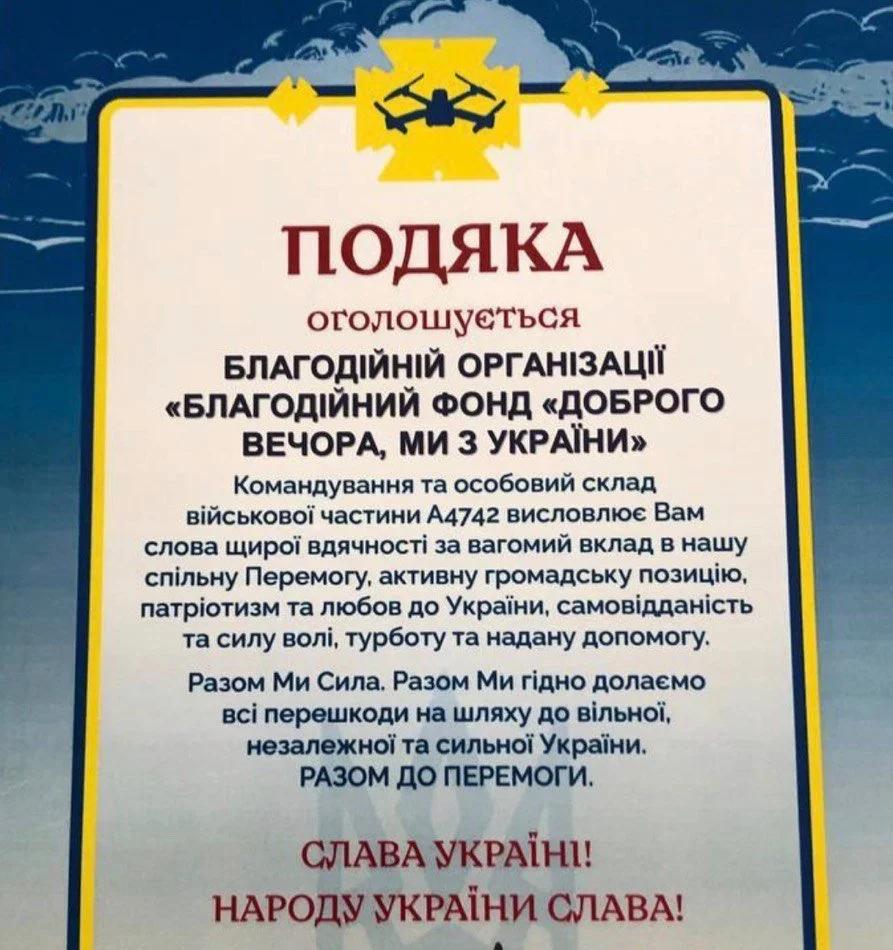 ПОДЯКА

оголошується

БЛАГОДІЙНІЙ ОРГАНІЗАЦІЇ «БЛАГОДІЙНИЙ ФОНД «ДОБРОГО ВЕЧОРА, МИ З УКРАЇНИ»

Командування та особовий склад військової частини А4742 висловлює Вам слова щирої вдячності за вагомий вклад в нашу спільну Перемогу, активну громадську позицію, патріотизм та любов до України, самовідданість та силу волі, турботу та надану допомогу.

Разом Ми Сила. Разом Ми гідно долаємо всі перешкоди на шляху до вільної, незалежної та сильної України. РАЗОМ ДО ПЕРЕМОГИ.

СЛАВА УКРАЇНІ!
НАРОДУ УКРАЇНИ СЛАВА!